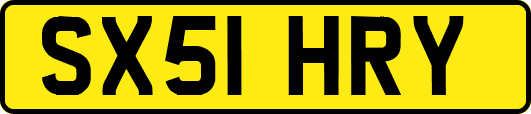 SX51 HRY